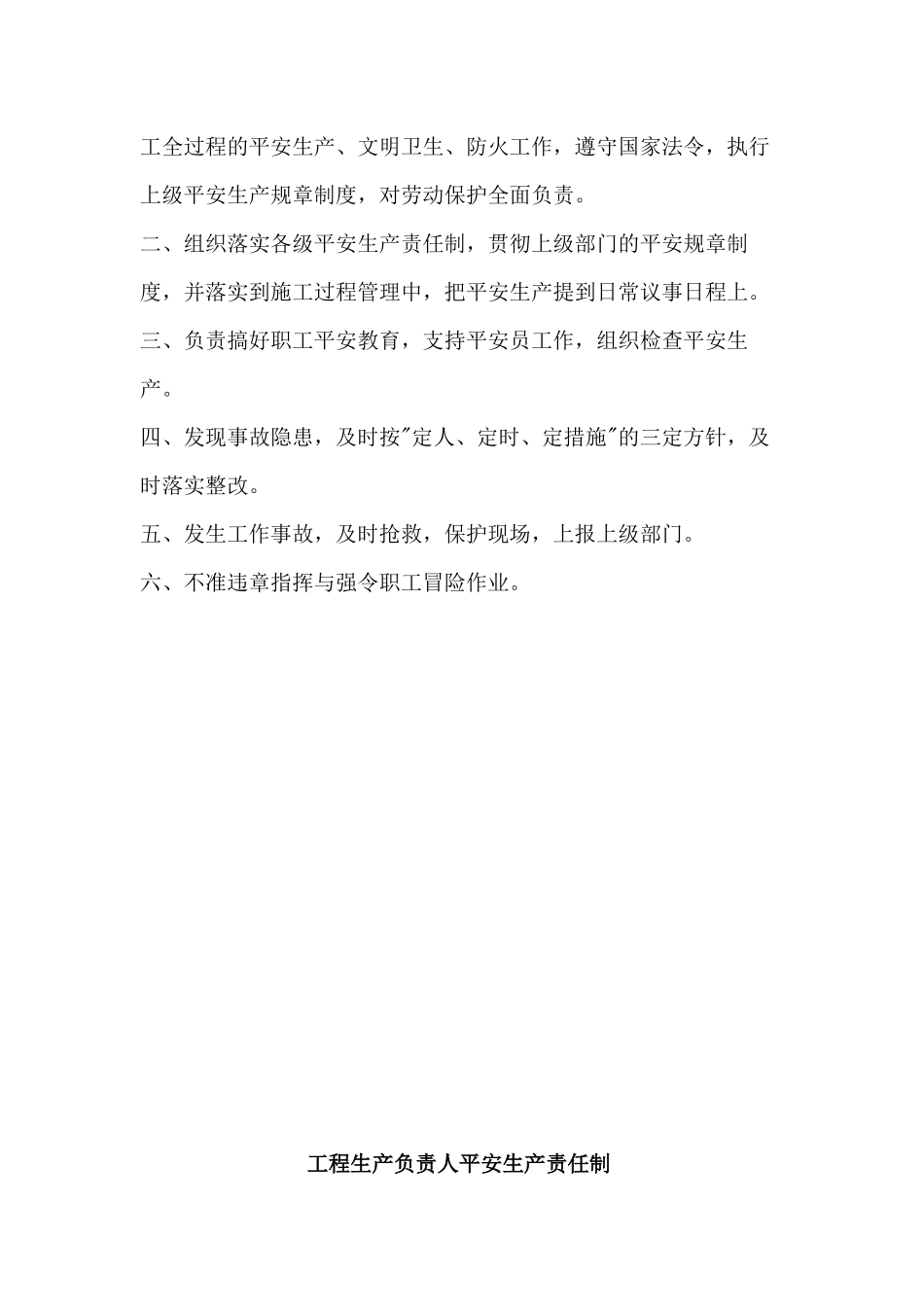 工全过程的平安生产、文明卫生、防火工作，遵守国家法令，执行上级平安生产规章制度，对劳动保护全面负责。

二、组织落实各级平安生产责任制，贯彻上级部门的平安规章制度，并落实到施工过程管理中，把平安生产提到日常议事日程上。

三、负责搞好职工平安教育，支持平安员工作，组织检查平安生产。

四、发现事故隐患，及时按"定人、定时、定措施"的三定方针，及时落实整改。

五、发生工作事故，及时抢救，保护现场，上报上级部门。

六、不准违章指挥与强令职工冒险作业。

工程生产负责人平安生产责任制